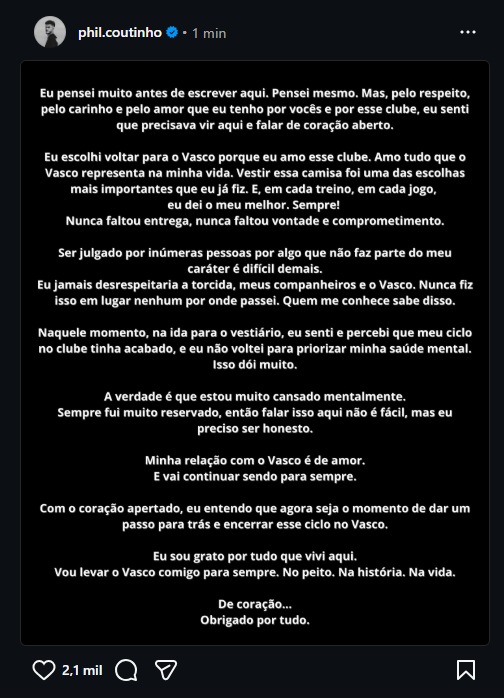 phil.coutinho • 1 min

Eu pensei muito antes de escrever aqui. Pensei mesmo. Mas, pelo respeito, pelo carinho e pelo amor que eu tenho por vocês e por esse clube, eu senti que precisava vir aqui e falar de coração aberto.

Eu escolhi voltar para o Vasco porque eu amo esse clube. Amo tudo que o Vasco representa na minha vida. Vestir essa camisa foi uma das escolhas mais importantes que eu já fiz. E, em cada treino, em cada jogo, eu dei o meu melhor. Sempre!
Nunca faltou entrega, nunca faltou vontade e comprometimento.

Ser julgado por inúmeras pessoas por algo que não faz parte do meu caráter é difícil demais.
Eu jamais desrespeitaria a torcida, meus companheiros e o Vasco. Nunca fiz isso em lugar nenhum por onde passei. Quem me conhece sabe disso.

Naquele momento, na ida para o vestiário, eu senti e percebi que meu ciclo no clube tinha acabado, e eu não voltei para priorizar minha saúde mental. Isso dói muito.

A verdade é que estou muito cansado mentalmente.
Sempre fui muito reservado, então falar isso aqui não é fácil, mas eu preciso ser honesto.

Minha relação com o Vasco é de amor.
E vai continuar sendo para sempre.

Com o coração apertado, eu entendo que agora seja o momento de dar um passo para trás e encerrar esse ciclo no Vasco.

Eu sou grato por tudo que vivi aqui.
Vou levar o Vasco comigo para sempre. No peito. Na história. Na vida.

De coração...
Obrigado por tudo.

2,1 mil